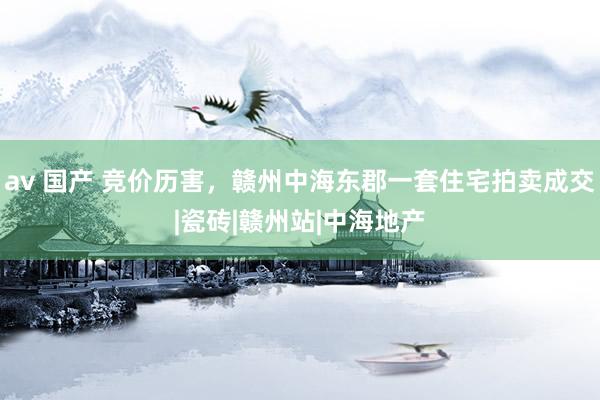 av 国产 竞价历害，赣州中海东郡一套住宅拍卖成交|瓷砖|赣州站|中海地产